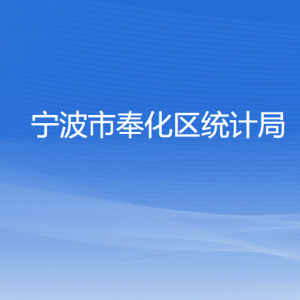 宁波市奉化区统计局